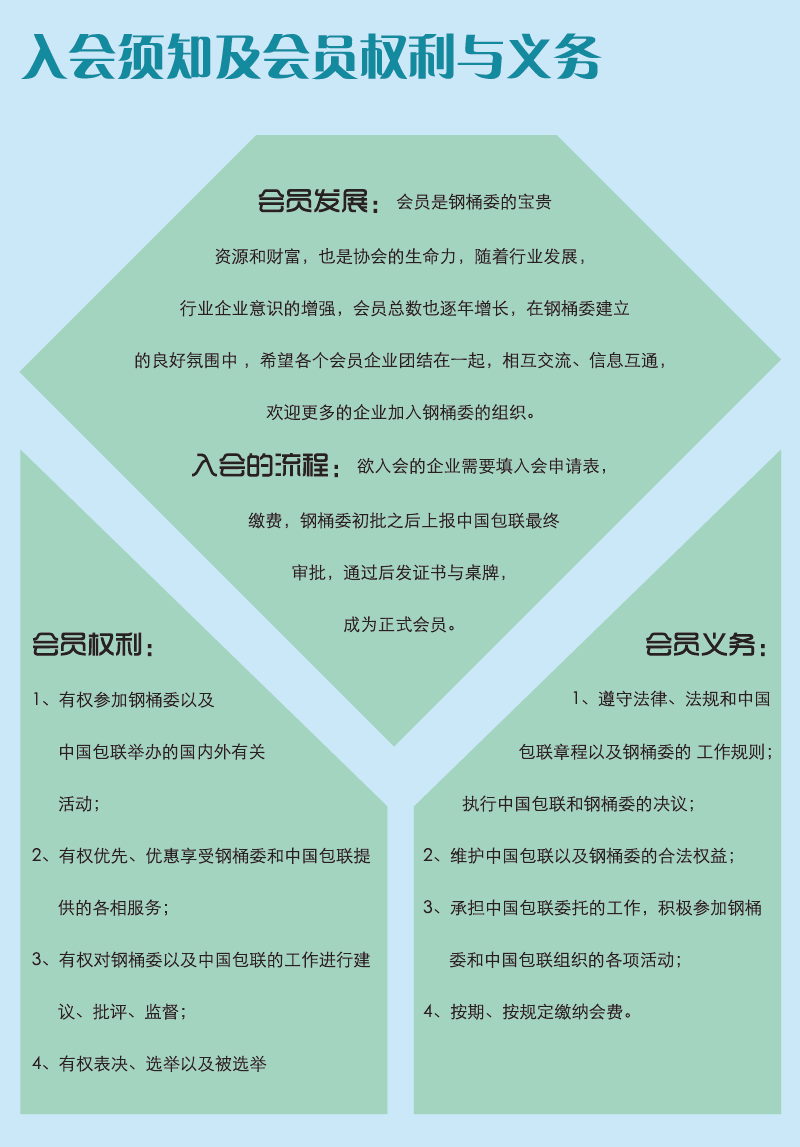 入会须知及会员权利与义务

会员发展：会员是钢桶委的宝贵资源和财富，也是协会的生命力，随着行业发展，行业企业意识的增强，会员总数也逐年增长，在钢桶委建立的良好氛围中，希望各个会员企业团结在一起，相互交流、信息互通，欢迎更多的企业加入钢桶委的组织。

入会的流程：欲入会的企业需要填入会申请表，缴费，钢桶委初批之后上报中国包联最终审批，通过后发证书与桌牌，成为正式会员。

会员权利：

1、有权参加钢桶委以及中国包联举办的国内外有关活动；

2、有权优先、优惠享受钢桶委和中国包联提供的各相服务；

3、有权对钢桶委以及中国包联的工作进行建议、批评、监督；

4、有权表决、选举以及被选举

会员义务：

1、遵守法律、法规和中国包联章程以及钢桶委的 工作规则；执行中国包联和钢桶委的决议；

2、维护中国包联以及钢桶委的合法权益；

3、承担中国包联委托的工作，积极参加钢桶委和中国包联组织的各项活动；

4、按期、按规定缴纳会费。